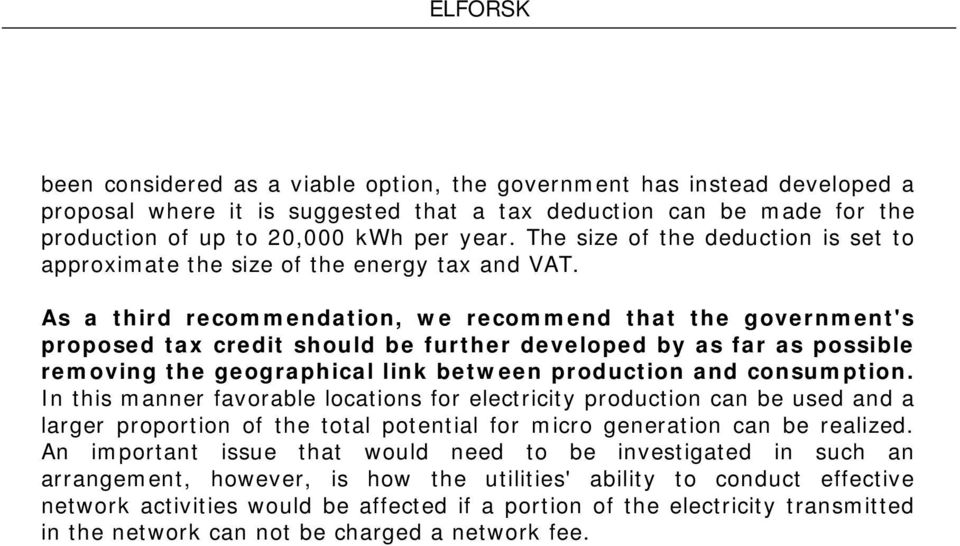 ELFORSK

been considered as a viable option, the government has instead developed a proposal where it is suggested that a tax deduction can be made for the production of up to 20,000 kWh per year. The size of the deduction is set to approximate the size of the energy tax and VAT.

As a third recommendation, we recommend that the government's proposed tax credit should be further developed by as far as possible removing the geographical link between production and consumption. In this manner favorable locations for electricity production can be used and a larger proportion of the total potential for micro generation can be realized. An important issue that would need to be investigated in such an arrangement, however, is how the utilities' ability to conduct effective network activities would be affected if a portion of the electricity transmitted in the network can not be charged a network fee.